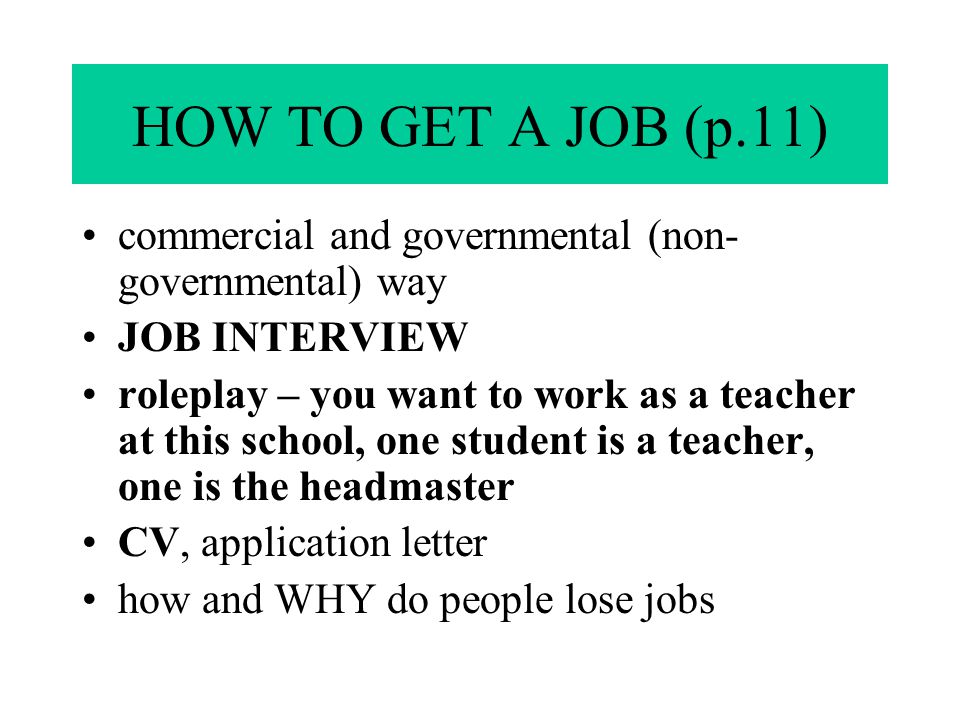 HOW TO GET A JOB (p.11)

• commercial and governmental (non-governmental) way
• JOB INTERVIEW
• roleplay – you want to work as a teacher at this school, one student is a teacher, one is the headmaster
• CV, application letter
• how and WHY do people lose jobs